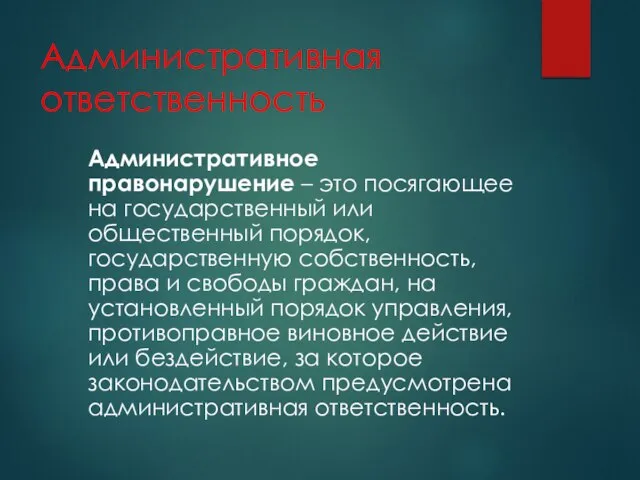 Административная ответственность

Административное правонарушение – это посягающее на государственный или общественный порядок, государственную собственность, права и свободы граждан, на установленный порядок управления, противоправное виновное действие или бездействие, за которое законодательством предусмотрена административная ответственность.